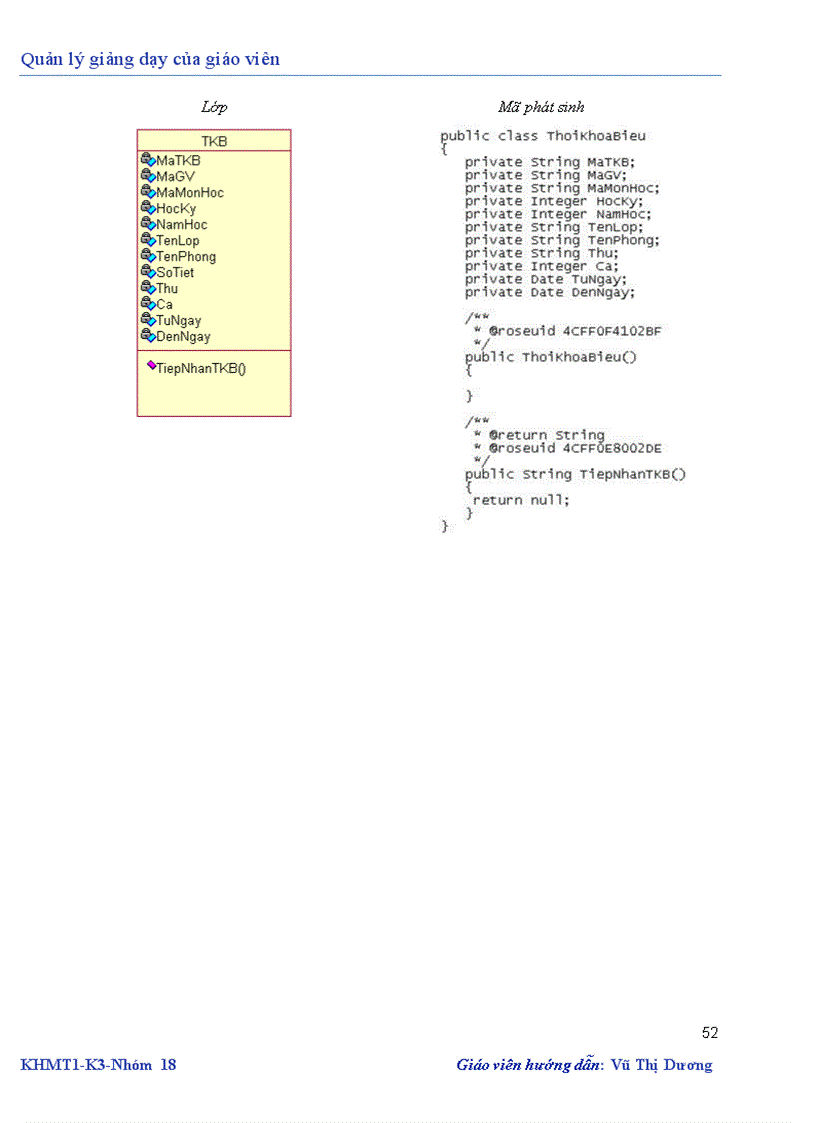 Quản lý giảng dạy của giáo viên

Lớp

TKB
MaTKB
MaGV
MaMonHoc
HocKy
NamHoc
TenLop
TenPhong
SoTiet
Thu
Ca
TuNgay
DenNgay
TiepNhanTKB()

Mã phát sinh

public class ThoiKhoaBieu
{
private String MaTKB;
private String MaGV;
private String MaMonHoc;
private Integer HocKy;
private Integer NamHoc;
private String TenLop;
private String TenPhong;
private String Thu;
private Integer Ca;
private Date TuNgay;
private Date DenNgay;

/**
* @roseuid 4CFF0F4102BF
*/
public ThoiKhoaBieu()
{

}

/**
* @return String
* @roseuid 4CFF0E8002DE
*/
public String TiepNhanTKB()
{
return null;
}
}

52

KHMT1-K3-Nhóm 18

Giáo viên hướng dẫn: Vũ Thị Dương